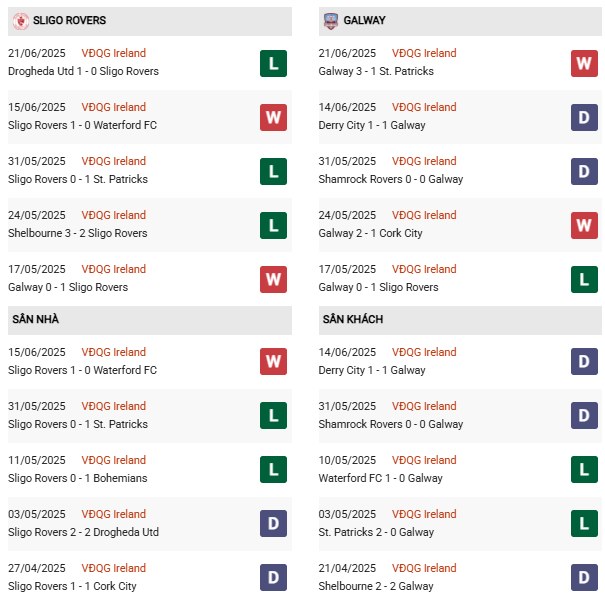 SLIGO ROVERS

21/06/2025 VĐQG Ireland
Drogheda Utd 1 - 0 Sligo Rovers
L

15/06/2025 VĐQG Ireland
Sligo Rovers 1 - 0 Waterford FC
W

31/05/2025 VĐQG Ireland
Sligo Rovers 0 - 1 St. Patricks
L

24/05/2025 VĐQG Ireland
Shelbourne 3 - 2 Sligo Rovers
L

17/05/2025 VĐQG Ireland
Galway 0 - 1 Sligo Rovers
W

SÂN NHÀ

15/06/2025 VĐQG Ireland
Sligo Rovers 1 - 0 Waterford FC
W

31/05/2025 VĐQG Ireland
Sligo Rovers 0 - 1 St. Patricks
L

11/05/2025 VĐQG Ireland
Sligo Rovers 0 - 1 Bohemians
L

03/05/2025 VĐQG Ireland
Sligo Rovers 2 - 2 Drogheda Utd
D

27/04/2025 VĐQG Ireland
Sligo Rovers 1 - 1 Cork City
D

GALWAY

21/06/2025 VĐQG Ireland
Galway 3 - 1 St. Patricks
W

14/06/2025 VĐQG Ireland
Derry City 1 - 1 Galway
D

31/05/2025 VĐQG Ireland
Shamrock Rovers 0 - 0 Galway
D

24/05/2025 VĐQG Ireland
Galway 2 - 1 Cork City
W

17/05/2025 VĐQG Ireland
Galway 0 - 1 Sligo Rovers
L

SÂN KHÁCH

14/06/2025 VĐQG Ireland
Derry City 1 - 1 Galway
D

31/05/2025 VĐQG Ireland
Shamrock Rovers 0 - 0 Galway
D

10/05/2025 VĐQG Ireland
Waterford FC 1 - 0 Galway
L

03/05/2025 VĐQG Ireland
St. Patricks 2 - 0 Galway
L

21/04/2025 VĐQG Ireland
Shelbourne 2 - 2 Galway
D